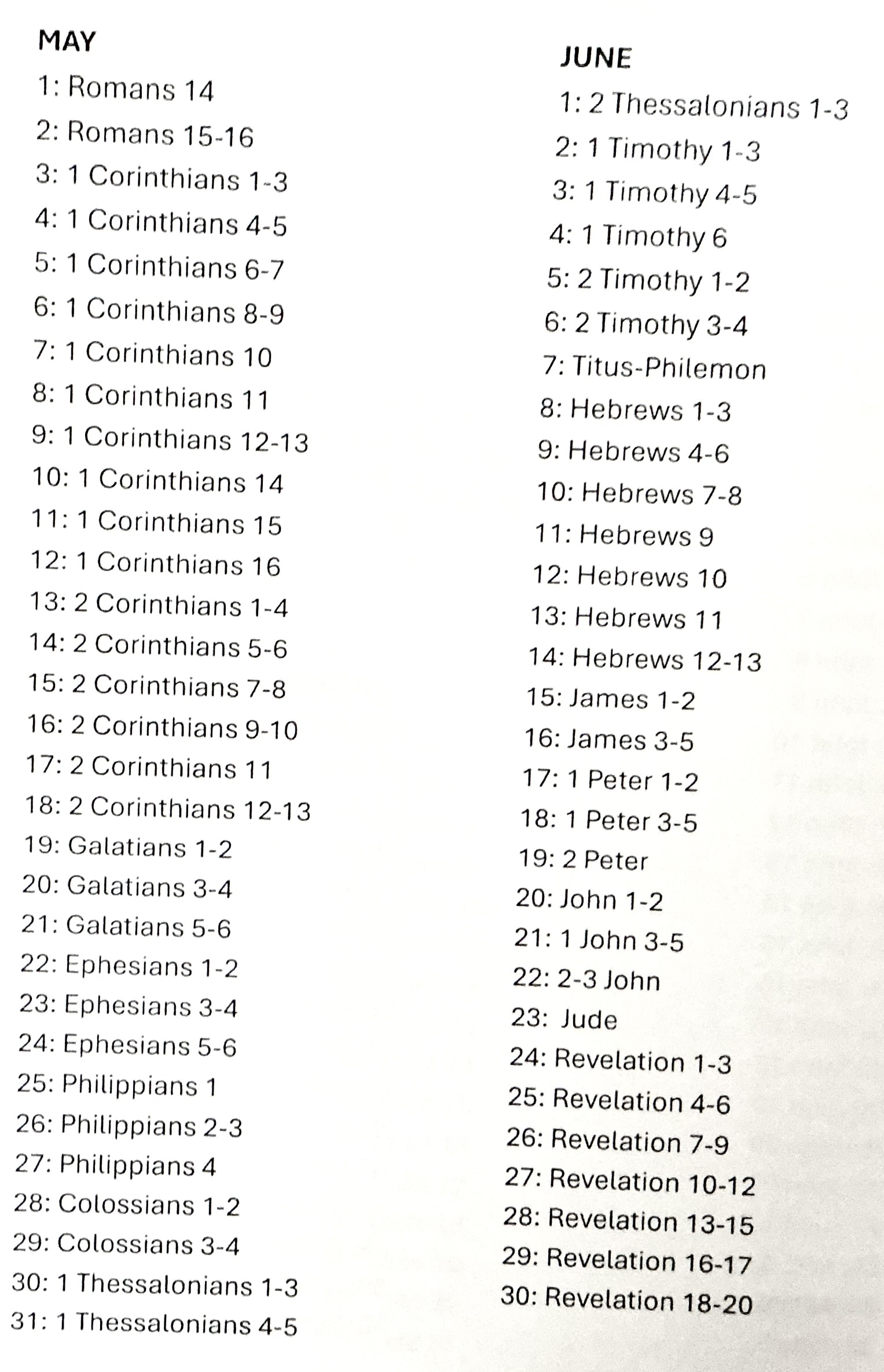 MAY

1: Romans 14
2: Romans 15-16
3: 1 Corinthians 1-3
4: 1 Corinthians 4-5
5: 1 Corinthians 6-7
6: 1 Corinthians 8-9
7: 1 Corinthians 10
8: 1 Corinthians 11
9: 1 Corinthians 12-13
10: 1 Corinthians 14
11: 1 Corinthians 15
12: 1 Corinthians 16
13: 2 Corinthians 1-4
14: 2 Corinthians 5-6
15: 2 Corinthians 7-8
16: 2 Corinthians 9-10
17: 2 Corinthians 11
18: 2 Corinthians 12-13
19: Galatians 1-2
20: Galatians 3-4
21: Galatians 5-6
22: Ephesians 1-2
23: Ephesians 3-4
24: Ephesians 5-6
25: Philippians 1
26: Philippians 2-3
27: Philippians 4
28: Colossians 1-2
29: Colossians 3-4
30: 1 Thessalonians 1-3
31: 1 Thessalonians 4-5

JUNE

1: 2 Thessalonians 1-3
2: 1 Timothy 1-3
3: 1 Timothy 4-5
4: 1 Timothy 6
5: 2 Timothy 1-2
6: 2 Timothy 3-4
7: Titus-Philemon
8: Hebrews 1-3
9: Hebrews 4-6
10: Hebrews 7-8
11: Hebrews 9
12: Hebrews 10
13: Hebrews 11
14: Hebrews 12-13
15: James 1-2
16: James 3-5
17: 1 Peter 1-2
18: 1 Peter 3-5
19: 2 Peter
20: John 1-2
21: 1 John 3-5
22: 2-3 John
23: Jude
24: Revelation 1-3
25: Revelation 4-6
26: Revelation 7-9
27: Revelation 10-12
28: Revelation 13-15
29: Revelation 16-17
30: Revelation 18-20